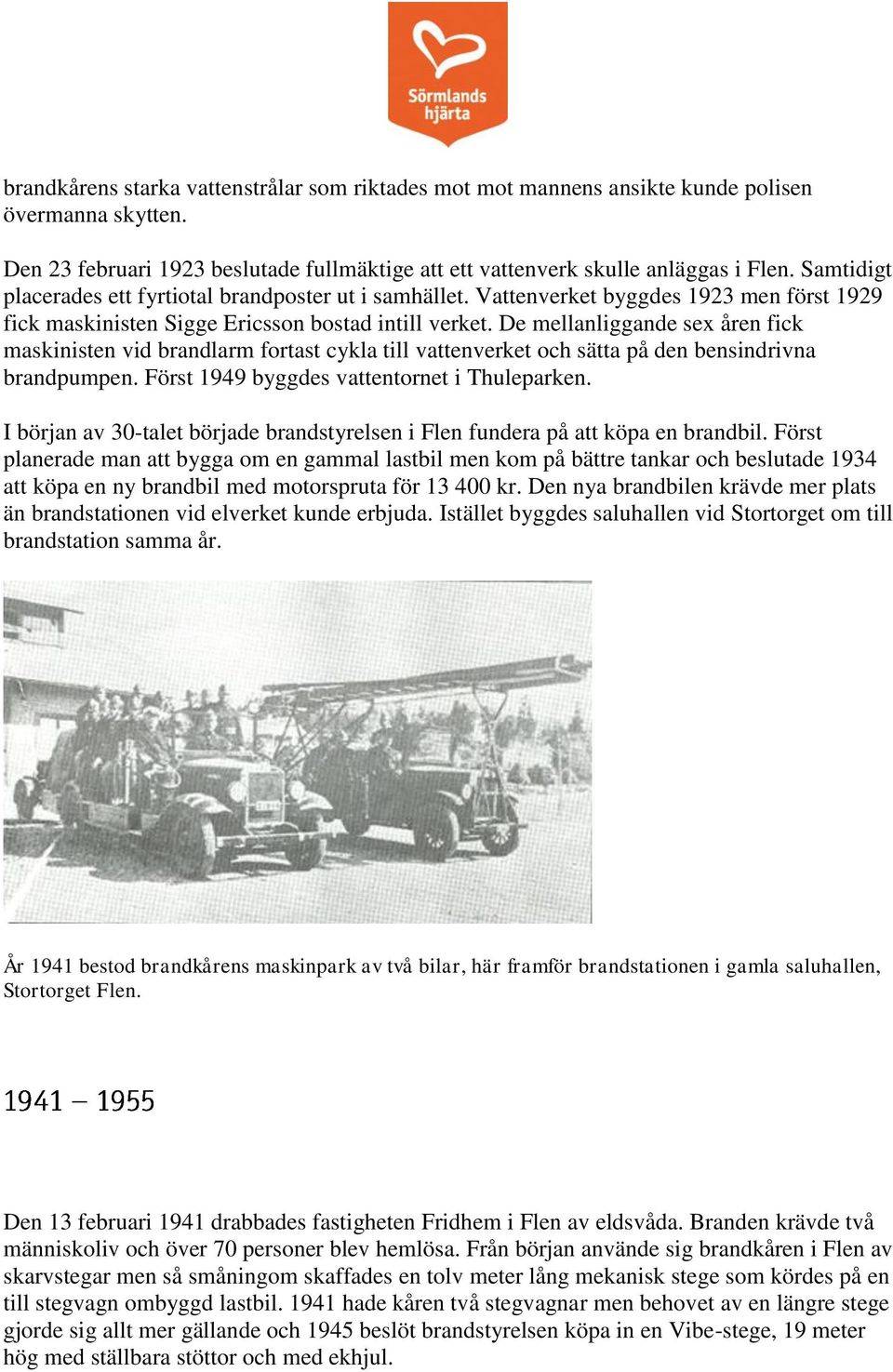 Sörmlands hjärta

brandkårens starka vattenstrålar som riktades mot mot mannens ansikte kunde polisen övermanna skytten.

Den 23 februari 1923 beslutade fullmäktige att ett vattenverk skulle anläggas i Flen. Samtidigt placerades ett fyrtiotal brandposter ut i samhället. Vattenverket byggdes 1923 men först 1929 fick maskinisten Sigge Ericsson bostad intill verket. De mellanliggande sex åren fick maskinisten vid brandlarm fortast cykla till vattenverket och sätta på den bensindrivna brandpumpen. Först 1949 byggdes vattentornet i Thuleparken.

I början av 30-talet började brandstyrelsen i Flen fundera på att köpa en brandbil. Först planerade man att bygga om en gammal lastbil men kom på bättre tankar och beslutade 1934 att köpa en ny brandbil med motorspruta för 13 400 kr. Den nya brandbilen krävde mer plats än brandstationen vid elverket kunde erbjuda. Istället byggdes saluhallen vid Stortorget om till brandstation samma år.

År 1941 bestod brandkårens maskinpark av två bilar, här framför brandstationen i gamla saluhallen, Stortorget Flen.

1941 – 1955

Den 13 februari 1941 drabbades fastigheten Fridhem i Flen av eldsvåda. Branden krävde två människoliv och över 70 personer blev hemlösa. Från början använde sig brandkåren i Flen av skarvstegar men så småningom skaffades en tolv meter lång mekanisk stege som kördes på en till stegvagn ombyggd lastbil. 1941 hade kåren två stegvagnar men behovet av en längre stege gjorde sig allt mer gällande och 1945 beslöt brandstyrelsen köpa in en Vibe-stege, 19 meter hög med ställbara stöttor och med ekhjul.